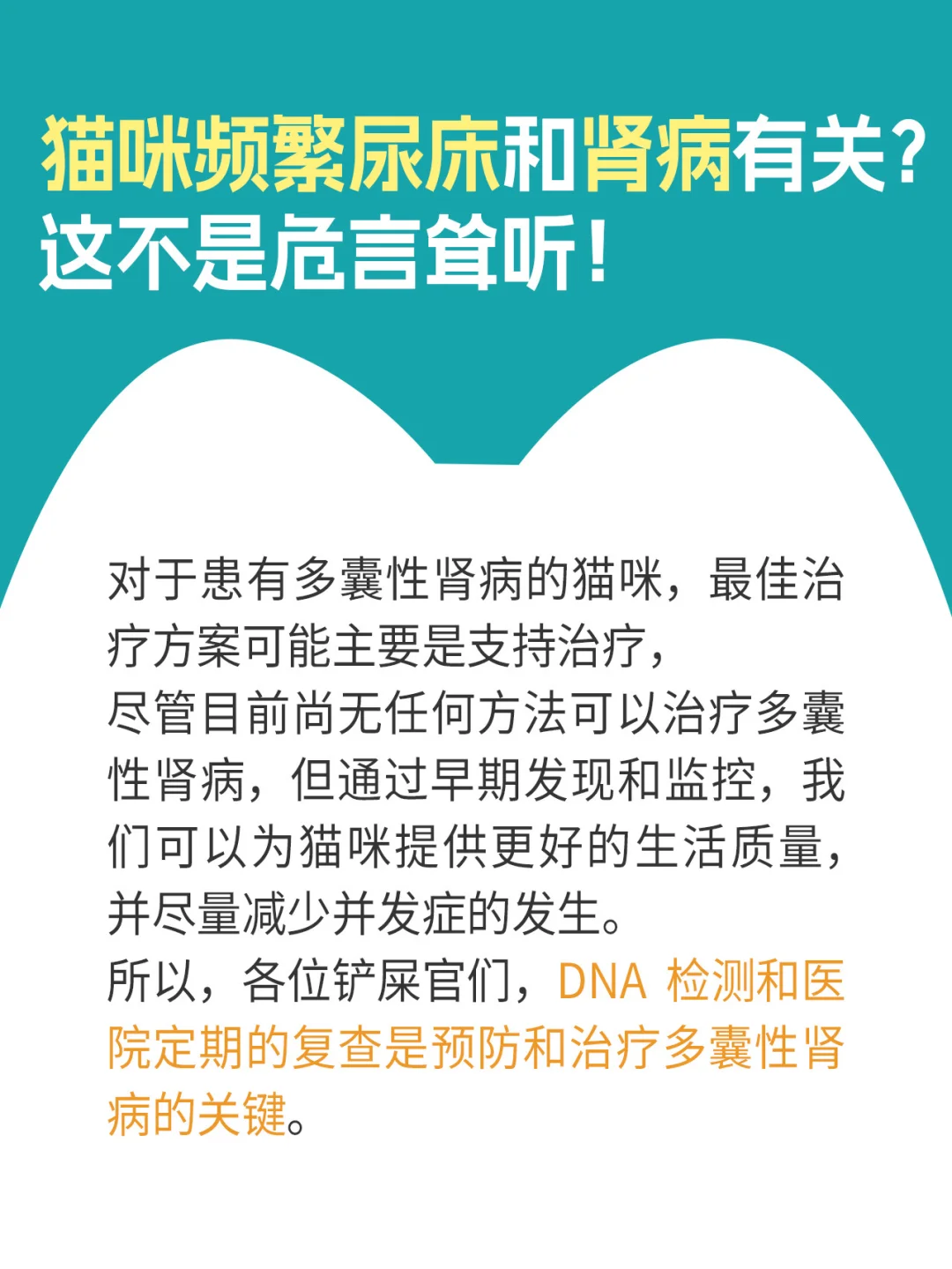 猫咪频繁尿床和肾病有关?
这不是危言耸听!

对于患有多囊性肾病的猫咪，最佳治疗方案可能主要是支持治疗，
尽管目前尚无任何方法可以治疗多囊性肾病，但通过早期发现和监控，我们可以为猫咪提供更好的生活质量，并尽量减少并发症的发生。
所以，各位铲屎官们，DNA 检测和医院定期的复查是预防和治疗多囊性肾病的关键。